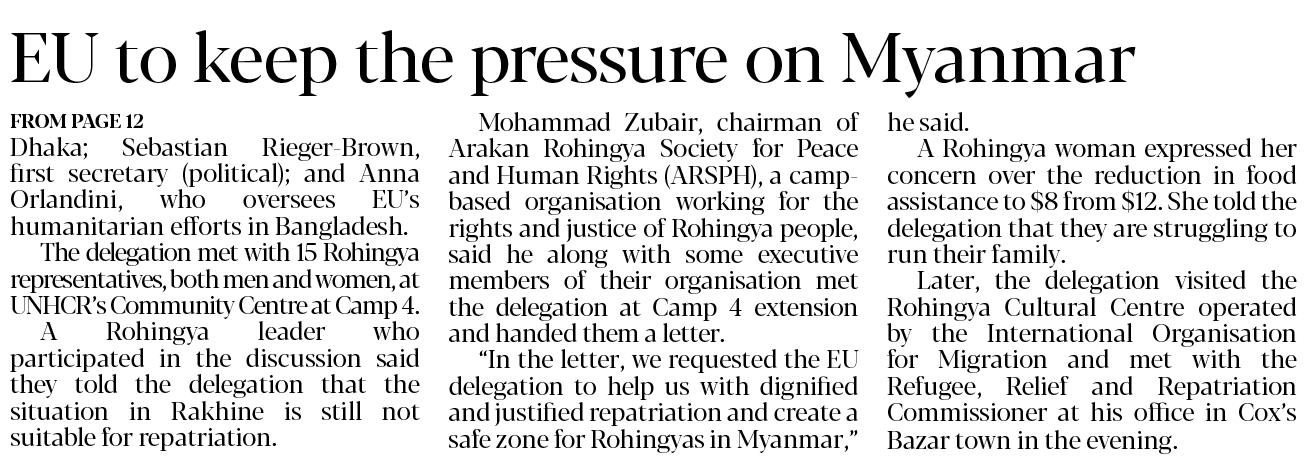 EU to keep the pressure on Myanmar

FROM PAGE 12
Dhaka; Sebastian Rieger-Brown, first secretary (political); and Anna Orlandini, who oversees EU's humanitarian efforts in Bangladesh.

The delegation met with 15 Rohingya representatives, both men and women, at UNHCR's Community Centre at Camp 4.

A Rohingya leader who participated in the discussion said they told the delegation that the situation in Rakhine is still not suitable for repatriation.

Mohammad Zubair, chairman of Arakan Rohingya Society for Peace and Human Rights (ARSPH), a camp-based organisation working for the rights and justice of Rohingya people, said he along with some executive members of their organisation met the delegation at Camp 4 extension and handed them a letter.

"In the letter, we requested the EU delegation to help us with dignified and justified repatriation and create a safe zone for Rohingyas in Myanmar," he said.

A Rohingya woman expressed her concern over the reduction in food assistance to $8 from $12. She told the delegation that they are struggling to run their family.

Later, the delegation visited the Rohingya Cultural Centre operated by the International Organisation for Migration and met with the Refugee, Relief and Repatriation Commissioner at his office in Cox's Bazar town in the evening.